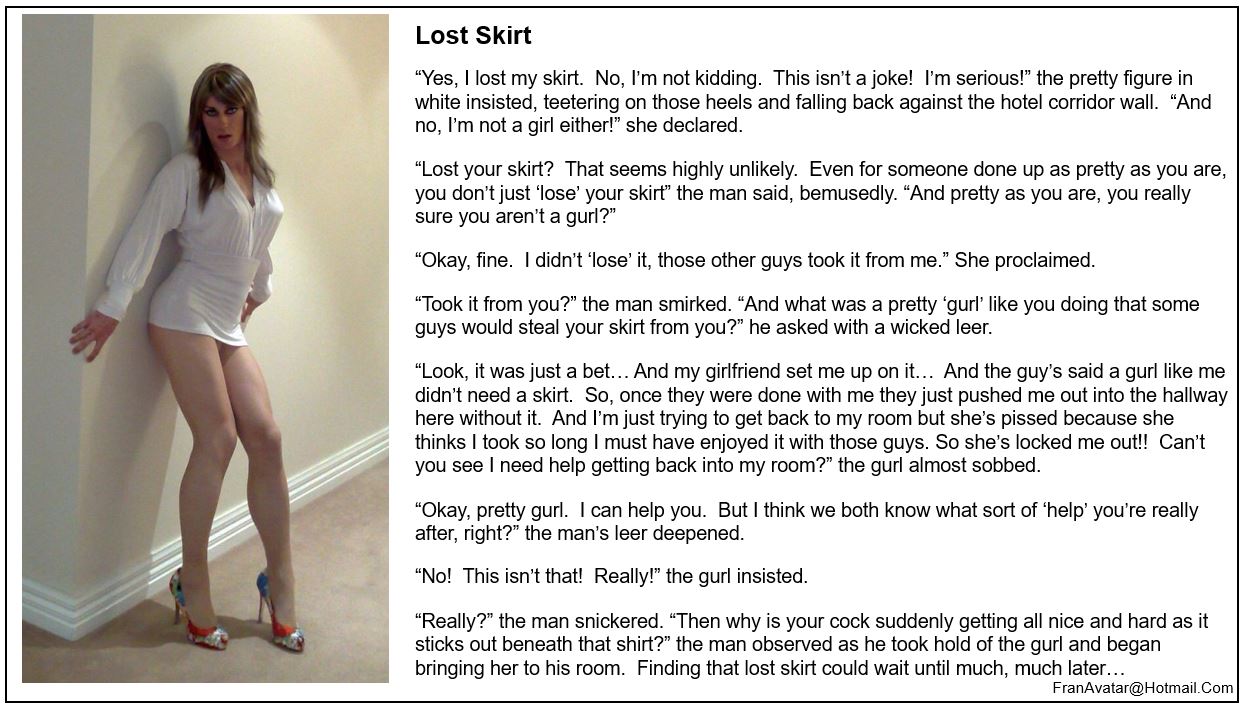 Lost Skirt

“Yes, I lost my skirt.  No, I’m not kidding.  This isn’t a joke!  I’m serious!” the pretty figure in white insisted, teetering on those heels and falling back against the hotel corridor wall.  “And no, I’m not a girl either!” she declared.

“Lost your skirt?  That seems highly unlikely.  Even for someone done up as pretty as you are, you don’t just ‘lose’ your skirt” the man said, bemusedly. “And pretty as you are, you really sure you aren’t a gurl?”

“Okay, fine.  I didn’t ‘lose’ it, those other guys took it from me.” She proclaimed.

“Took it from you?” the man smirked. “And what was a pretty ‘gurl’ like you doing that some guys would steal your skirt from you?” he asked with a wicked leer.

“Look, it was just a bet… And my girlfriend set me up on it…  And the guy’s said a gurl like me didn’t need a skirt.  So, once they were done with me they just pushed me out into the hallway here without it.  And I’m just trying to get back to my room but she’s pissed because she thinks I took so long I must have enjoyed it with those guys. So she’s locked me out!!  Can’t you see I need help getting back into my room?” the gurl almost sobbed.

“Okay, pretty gurl.  I can help you.  But I think we both know what sort of ‘help’ you’re really after, right?” the man’s leer deepened.

“No!  This isn’t that!  Really!” the gurl insisted.

“Really?” the man snickered. “Then why is your cock suddenly getting all nice and hard as it sticks out beneath that shirt?” the man observed as he took hold of the gurl and began bringing her to his room.  Finding that lost skirt could wait until much, much later…

FranAvatar@Hotmail.Com